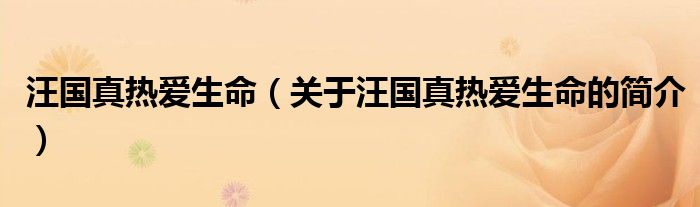 汪国真热爱生命（关于汪国真热爱生命的简介）